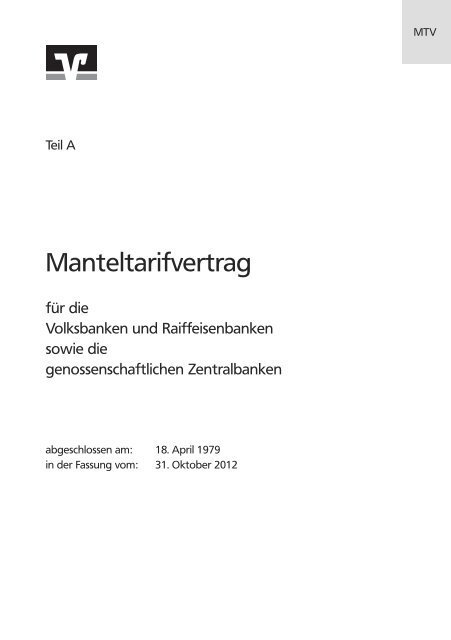 MTV

Teil A

Manteltarifvertrag

für die
Volksbanken und Raiffeisenbanken
sowie die
genossenschaftlichen Zentralbanken

abgeschlossen am: 18. April 1979
in der Fassung vom: 31. Oktober 2012